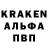 KRAKEN
АЛЬФА
ПВП